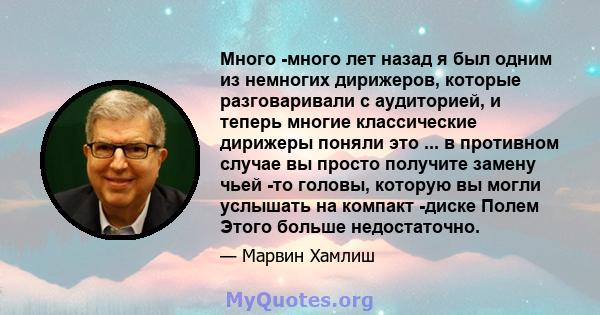 Много -много лет назад я был одним из немногих дирижеров, которые разговаривали с аудиторией, и теперь многие классические дирижеры поняли это ... в противном случае вы просто получите замену чьей -то головы, которую вы могли услышать на компакт -диске Полем Этого больше недостаточно.

— Марвин Хамлиш

MyQuotes.org